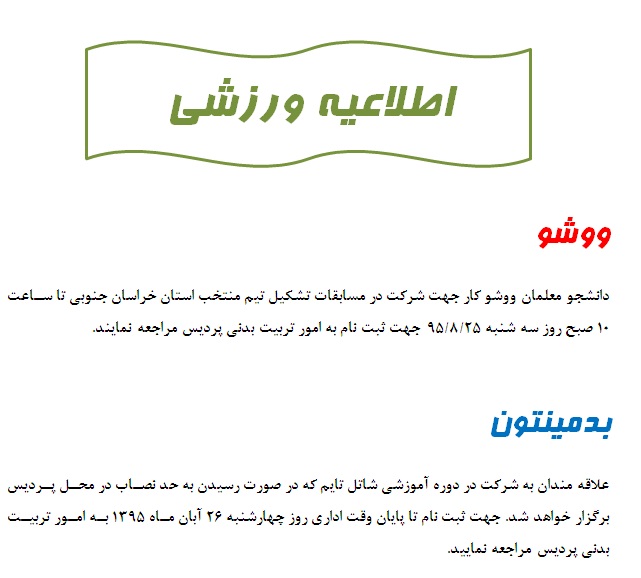 اطلاعیه ورزشی

ووشو

دانشجو معلمان ووشو کار جهت شرکت در مسابقات تشکیل تیم منتخب استان خراسان جنوبی تا ساعت ۱۰ صبح روز سه شنبه ۹۵/۸/۲۵ جهت ثبت نام به امور تربیت بدنی پردیس مراجعه نمایند.

بدمینتون

علاقه مندان به شرکت در دوره آموزشی شاتل تایم که در صورت رسیدن به حد نصاب در محل پردیس برگزار خواهد شد. جهت ثبت نام تا پایان وقت اداری روز چهارشنبه ۲۶ آبان ماه ۱۳۹۵ به امور تربیت بدنی پردیس مراجعه نمایید.